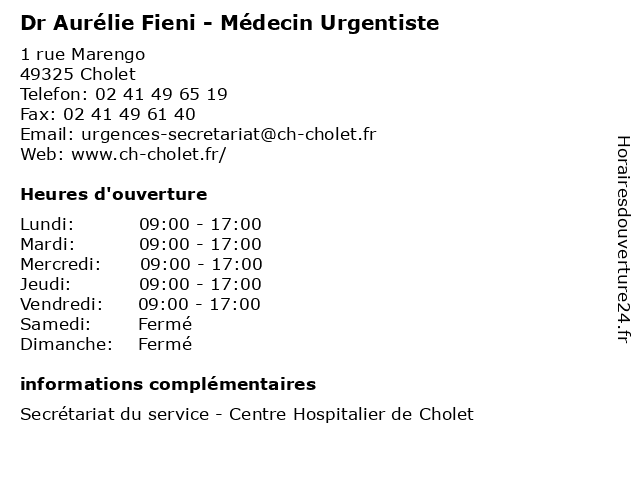 Dr Aurélie Fieni - Médecin Urgentiste

1 rue Marengo
49325 Cholet
Telefon: 02 41 49 65 19
Fax: 02 41 49 61 40
Email: urgences-secretariat@ch-cholet.fr
Web: www.ch-cholet.fr/

Heures d'ouverture

| | |
|---|---|
| Lundi: | 09:00 - 17:00 |
| Mardi: | 09:00 - 17:00 |
| Mercredi: | 09:00 - 17:00 |
| Jeudi: | 09:00 - 17:00 |
| Vendredi: | 09:00 - 17:00 |
| Samedi: | Fermé |
| Dimanche: | Fermé |

informations complémentaires

Secrétariat du service - Centre Hospitalier de Cholet

Horairesdouverture24.fr